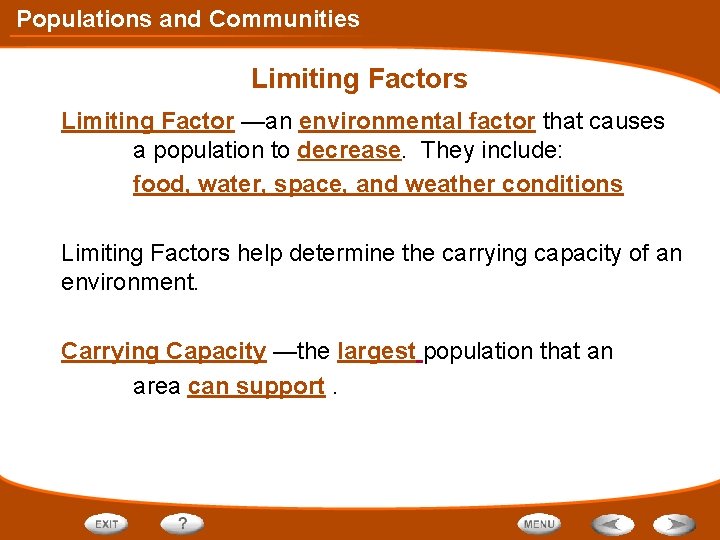 Populations and Communities

Limiting Factors

Limiting Factor —an environmental factor that causes a population to decrease. They include:

food, water, space, and weather conditions

Limiting Factors help determine the carrying capacity of an environment.

Carrying Capacity —the largest population that an area can support .

EXIT
?
MENU